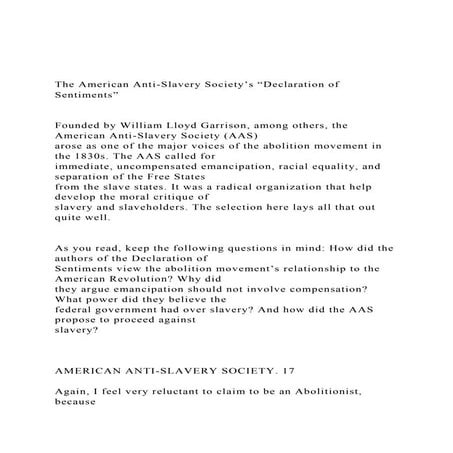 The American Anti-Slavery Society's "Declaration of Sentiments"

Founded by William Lloyd Garrison, among others, the American Anti-Slavery Society (AAS) arose as one of the major voices of the abolition movement in the 1830s. The AAS called for immediate, uncompensated emancipation, racial equality, and separation of the Free States from the slave states. It was a radical organization that help develop the moral critique of slavery and slaveholders. The selection here lays all that out quite well.

As you read, keep the following questions in mind: How did the authors of the Declaration of Sentiments view the abolition movement's relationship to the American Revolution? Why did they argue emancipation should not involve compensation? What power did they believe the federal government had over slavery? And how did the AAS propose to proceed against slavery?

AMERICAN ANTI-SLAVERY SOCIETY. 17

Again, I feel very reluctant to claim to be an Abolitionist, because